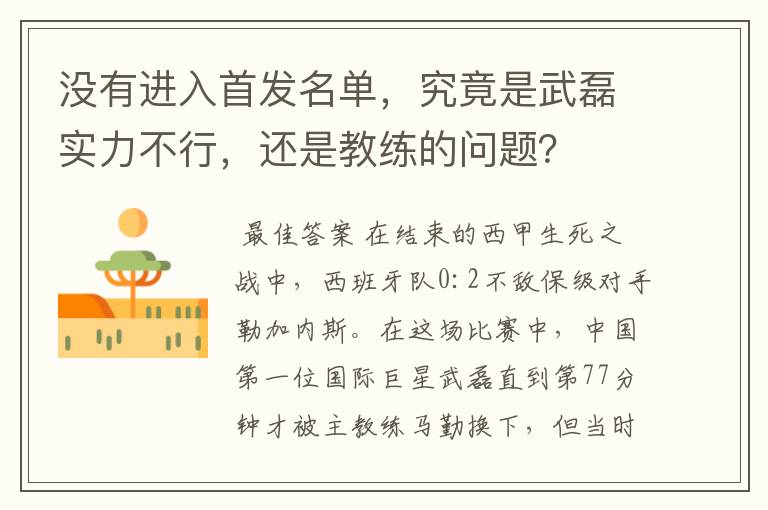 没有进入首发名单，究竟是武磊实力不行，还是教练的问题？

最佳答案 在结束的西甲生死之战中，西班牙队0：2不敌保级对手勒加内斯。在这场比赛中，中国第一位国际巨星武磊直到第77分钟才被主教练马勤换下，但当时